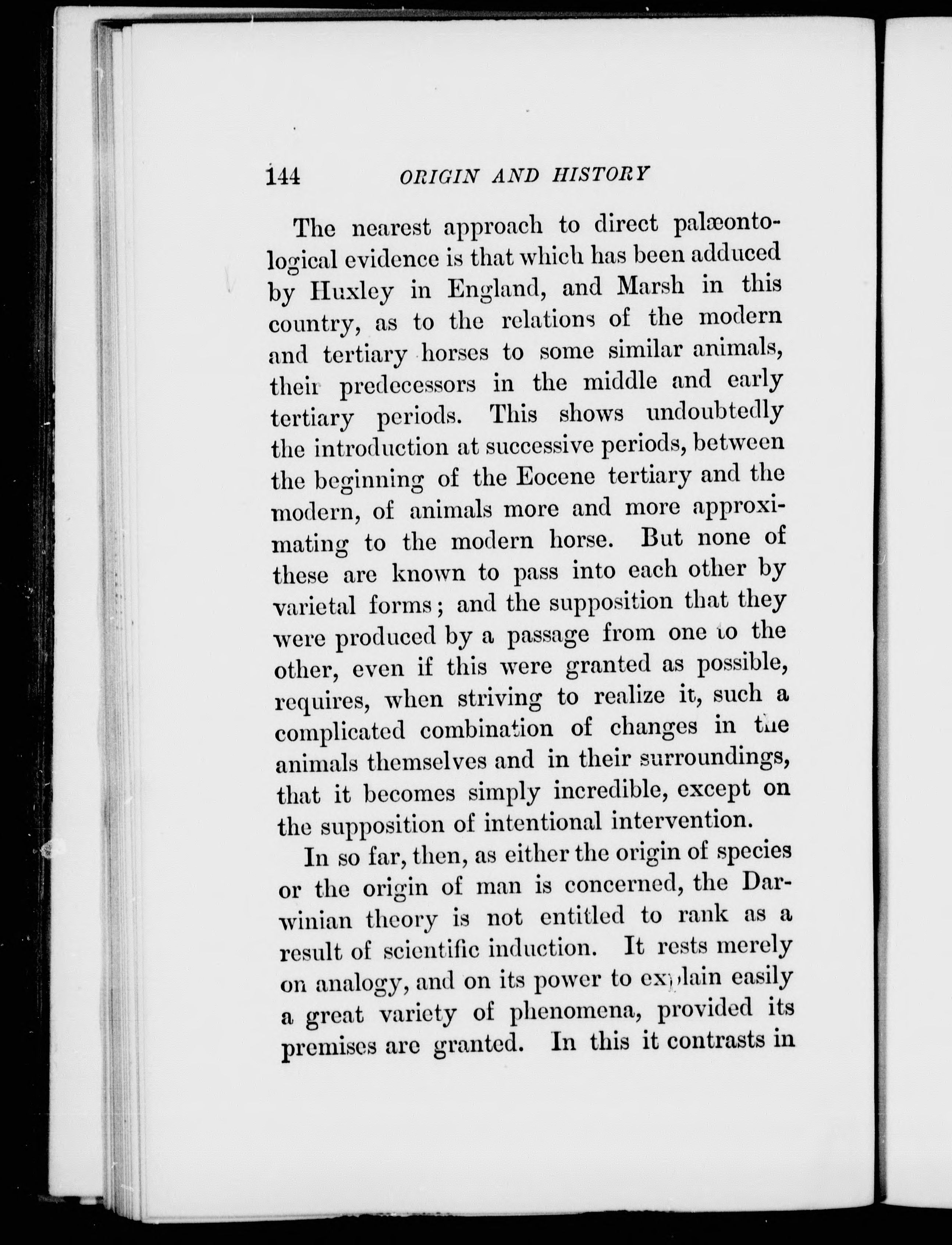 144 ORIGIN AND HISTORY

The nearest approach to direct palæontological evidence is that which has been adduced by Huxley in England, and Marsh in this country, as to the relations of the modern and tertiary horses to some similar animals, their predecessors in the middle and early tertiary periods. This shows undoubtedly the introduction at successive periods, between the beginning of the Eocene tertiary and the modern, of animals more and more approximating to the modern horse. But none of these are known to pass into each other by varietal forms; and the supposition that they were produced by a passage from one to the other, even if this were granted as possible, requires, when striving to realize it, such a complicated combination of changes in the animals themselves and in their surroundings, that it becomes simply incredible, except on the supposition of intentional intervention.

In so far, then, as either the origin of species or the origin of man is concerned, the Darwinian theory is not entitled to rank as a result of scientific induction. It rests merely on analogy, and on its power to explain easily a great variety of phenomena, provided its premises are granted. In this it contrasts in